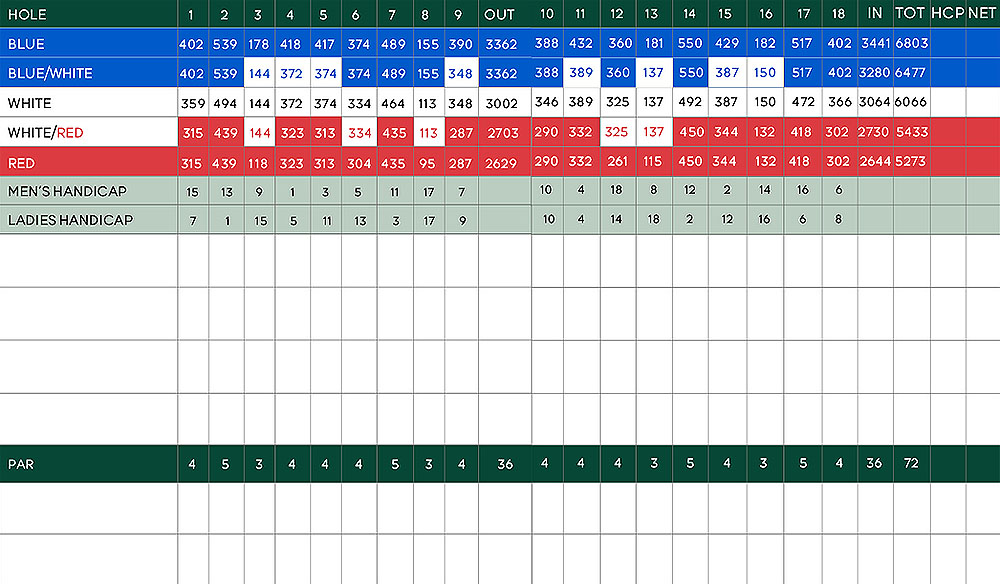 | HOLE | 1 | 2 | 3 | 4 | 5 | 6 | 7 | 8 | 9 | OUT | 10 | 11 | 12 | 13 | 14 | 15 | 16 | 17 | 18 | IN | TOT | HCP | NET |
|---|---|---|---|---|---|---|---|---|---|---|---|---|---|---|---|---|---|---|---|---|---|---|---|
| BLUE | 402 | 539 | 178 | 418 | 417 | 374 | 489 | 155 | 390 | 3362 | 388 | 432 | 360 | 181 | 550 | 429 | 182 | 517 | 402 | 3441 | 6803 | | |
| BLUE/WHITE | 402 | 539 | 144 | 372 | 374 | 374 | 489 | 155 | 348 | 3362 | 388 | 389 | 360 | 137 | 550 | 387 | 150 | 517 | 402 | 3280 | 6477 | | |
| WHITE | 359 | 494 | 144 | 372 | 374 | 334 | 464 | 113 | 348 | 3002 | 346 | 389 | 325 | 137 | 492 | 387 | 150 | 472 | 366 | 3064 | 6066 | | |
| WHITE/RED | 315 | 439 | 144 | 323 | 313 | 334 | 435 | 113 | 287 | 2703 | 290 | 332 | 325 | 137 | 450 | 344 | 132 | 418 | 302 | 2730 | 5433 | | |
| RED | 315 | 439 | 118 | 323 | 313 | 304 | 435 | 95 | 287 | 2629 | 290 | 332 | 261 | 115 | 450 | 344 | 132 | 418 | 302 | 2644 | 5273 | | |
| MEN'S HANDICAP | 15 | 13 | 9 | 1 | 3 | 5 | 11 | 17 | 7 | | 10 | 4 | 18 | 8 | 12 | 2 | 14 | 16 | 6 | | | | |
| LADIES HANDICAP | 7 | 1 | 15 | 5 | 11 | 13 | 3 | 17 | 9 | | 10 | 4 | 14 | 18 | 2 | 12 | 16 | 6 | 8 | | | | |
| | | | | | | | | | | | | | | | | | | | | | | | |
| | | | | | | | | | | | | | | | | | | | | | | | |
| | | | | | | | | | | | | | | | | | | | | | | | |
| | | | | | | | | | | | | | | | | | | | | | | | |
| PAR | 4 | 5 | 3 | 4 | 4 | 4 | 5 | 3 | 4 | 36 | 4 | 4 | 4 | 3 | 5 | 4 | 3 | 5 | 4 | 36 | 72 | | |
| | | | | | | | | | | | | | | | | | | | | | | | |
| | | | | | | | | | | | | | | | | | | | | | | | |